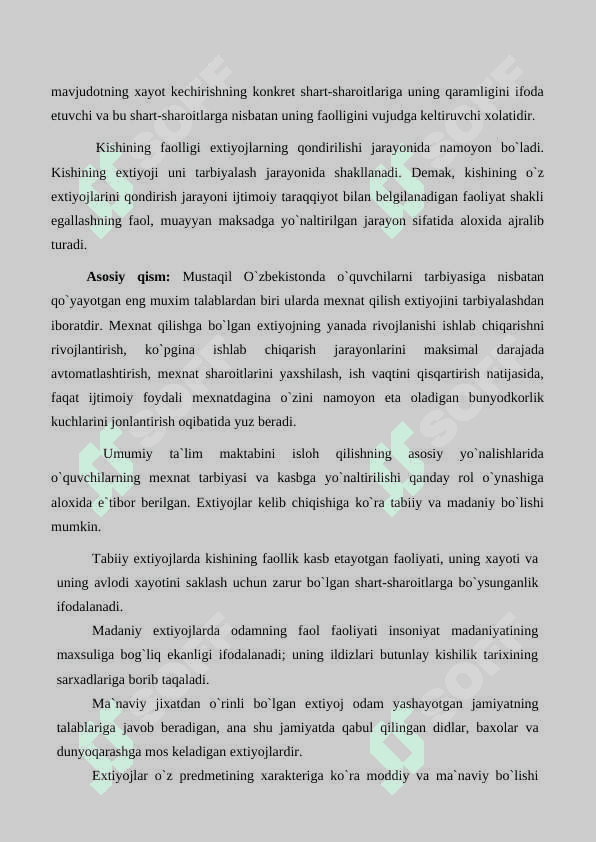 mavjudotning xayot kechirishning konkret shart-sharoitlariga uning qaramligini ifoda etuvchi va bu shart-sharoitlarga nisbatan uning faolligini vujudga keltiruvchi xolatidir.

Kishining faolligi extiyojlarning qondirilishi jarayonida namoyon bo`ladi. Kishining extiyoji uni tarbiyalash jarayonida shakllanadi. Demak, kishining o`z extiyojlarini qondirish jarayoni ijtimoiy taraqqiyot bilan belgilanadigan faoliyat shakli egallashning faol, muayyan maksadga yo`naltirilgan jarayon sifatida aloxida ajralib turadi.

Asosiy qism: Mustaqil O`zbekistonda o`quvchilarni tarbiyasiga nisbatan qo`yayotgan eng muxim talablardan biri ularda mexnat qilish extiyojini tarbiyalashdan iboratdir. Mexnat qilishga bo`lgan extiyojning yanada rivojlanishi ishlab chiqarishni rivojlantirish, ko`pgina ishlab chiqarish jarayonlarini maksimal darajada avtomatlashtirish, mexnat sharoitlarini yaxshilash, ish vaqtini qisqartirish natijasida, faqat ijtimoiy foydali mexnatdagina o`zini namoyon eta oladigan bunyodkorlik kuchlarini jonlantirish oqibatida yuz beradi.

Umumiy ta`lim maktabini isloh qilishning asosiy yo`nalishlarida o`quvchilarning mexnat tarbiyasi va kasbga yo`naltirilishi qanday rol o`ynashiga aloxida e`tibor berilgan. Extiyojlar kelib chiqishiga ko`ra tabiiy va madaniy bo`lishi mumkin.

Tabiiy extiyojlarda kishining faollik kasb etayotgan faoliyati, uning xayoti va uning avlodi xayotini saklash uchun zarur bo`lgan shart-sharoitlarga bo`ysunganlik ifodalanadi.

Madaniy extiyojlarda odamning faol faoliyati insoniyat madaniyatining maxsuliga bog`liq ekanligi ifodalanadi; uning ildizlari butunlay kishilik tarixining sarxadlariga borib taqaladi.

Ma`naviy jixatdan o`rinli bo`lgan extiyoj odam yashayotgan jamiyatning talablariga javob beradigan, ana shu jamiyatda qabul qilingan didlar, baxolar va dunyoqarashga mos keladigan extiyojlardir.

Extiyojlar o`z predmetining xarakteriga ko`ra moddiy va ma`naviy bo`lishi